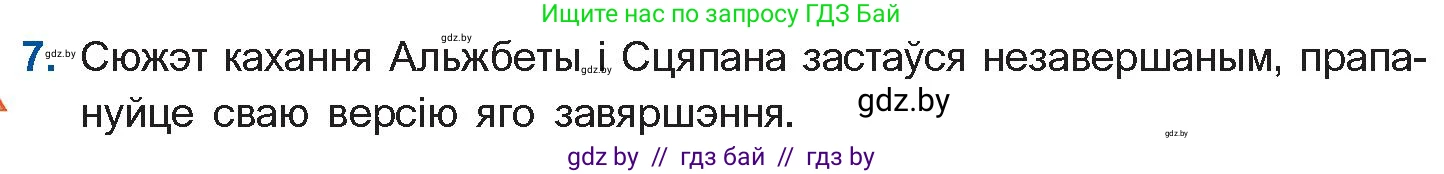 Ищите нас по запросу ГДЗ Бай

gdz.by

7. gdz.by Сюжэт кахання Альжбеты gdz.by і Сцяпана застаўся незавершаным, прапануйце сваю версію яго завяршэння. gdz.by

gdz.by

gdz by // гдз бай // гдз by